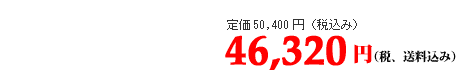 定価50,400円（税込み）

46,320円（税、送料込み）